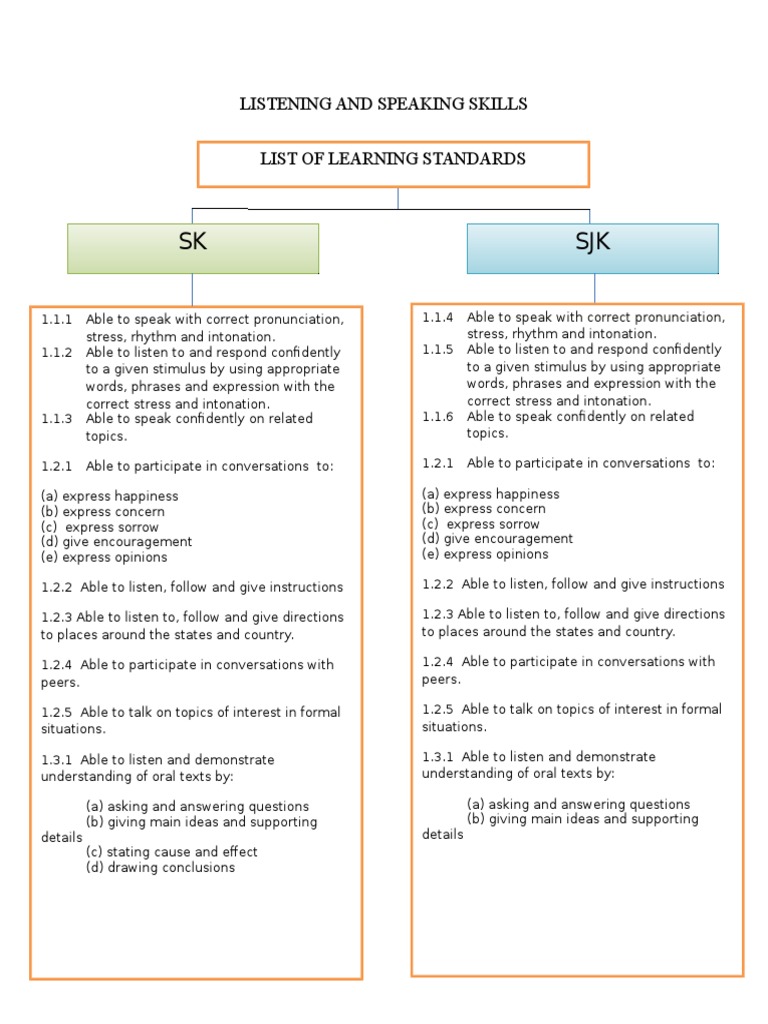 LISTENING AND SPEAKING SKILLS

LIST OF LEARNING STANDARDS

SK

1.1.1 Able to speak with correct pronunciation, stress, rhythm and intonation.
1.1.2 Able to listen to and respond confidently to a given stimulus by using appropriate words, phrases and expression with the correct stress and intonation.
1.1.3 Able to speak confidently on related topics.

1.2.1 Able to participate in conversations to:

(a) express happiness
(b) express concern
(c) express sorrow
(d) give encouragement
(e) express opinions

1.2.2 Able to listen, follow and give instructions

1.2.3 Able to listen to, follow and give directions to places around the states and country.

1.2.4 Able to participate in conversations with peers.

1.2.5 Able to talk on topics of interest in formal situations.

1.3.1 Able to listen and demonstrate understanding of oral texts by:

(a) asking and answering questions
(b) giving main ideas and supporting details
(c) stating cause and effect
(d) drawing conclusions

SJK

1.1.4 Able to speak with correct pronunciation, stress, rhythm and intonation.
1.1.5 Able to listen to and respond confidently to a given stimulus by using appropriate words, phrases and expression with the correct stress and intonation.
1.1.6 Able to speak confidently on related topics.

1.2.1 Able to participate in conversations to:

(a) express happiness
(b) express concern
(c) express sorrow
(d) give encouragement
(e) express opinions

1.2.2 Able to listen, follow and give instructions

1.2.3 Able to listen to, follow and give directions to places around the states and country.

1.2.4 Able to participate in conversations with peers.

1.2.5 Able to talk on topics of interest in formal situations.

1.3.1 Able to listen and demonstrate understanding of oral texts by:

(a) asking and answering questions
(b) giving main ideas and supporting details